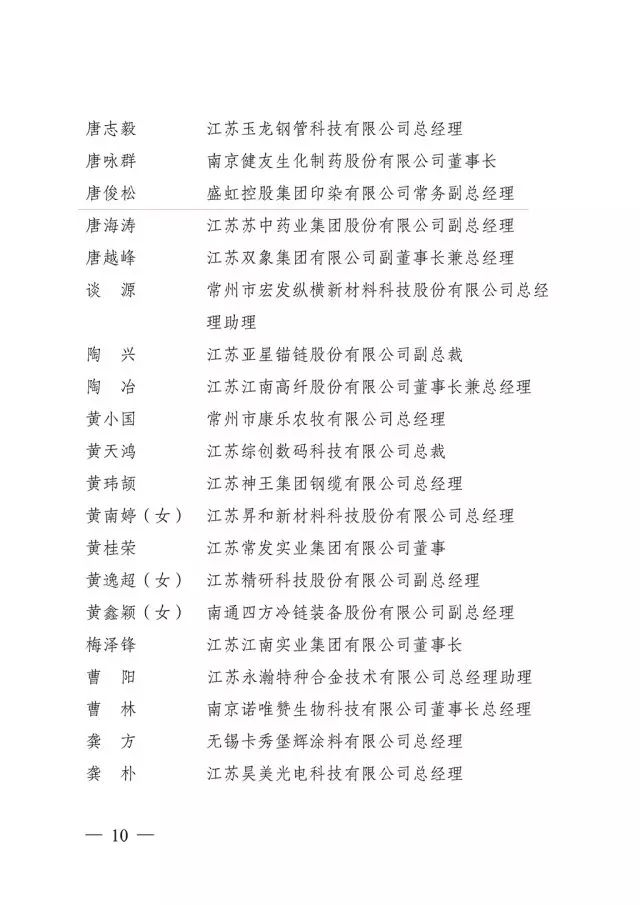 唐志毅　江苏玉龙钢管科技有限公司总经理
唐咏群　南京健友生化制药股份有限公司董事长
唐俊松　盛虹控股集团印染有限公司常务副总经理
唐海涛　江苏苏中药业集团股份有限公司副总经理
唐越峰　江苏双象集团有限公司副董事长兼总经理
谈　源　常州市宏发纵横新材料科技股份有限公司总经理助理
陶　兴　江苏亚星锚链股份有限公司副总裁
陶　冶　江苏江南高纤股份有限公司董事长兼总经理
黄小国　常州市康乐农牧有限公司总经理
黄天鸿　江苏综创数码科技有限公司总裁
黄玮颉　江苏神王集团钢缆有限公司总经理
黄南婷（女）　江苏昇和新材料科技股份有限公司总经理
黄桂荣　江苏常发实业集团有限公司董事
黄逸超（女）　江苏精研科技股份有限公司副总经理
黄鑫颖（女）　南通四方冷链装备股份有限公司副总经理
梅泽锋　江苏江南实业集团有限公司董事长
曹　阳　江苏永瀚特种合金技术有限公司总经理助理
曹　林　南京诺唯赞生物科技有限公司董事长总经理
龚　方　无锡卡秀堡辉涂料有限公司总经理
龚　朴　江苏昊美光电科技有限公司总经理

— 10 —